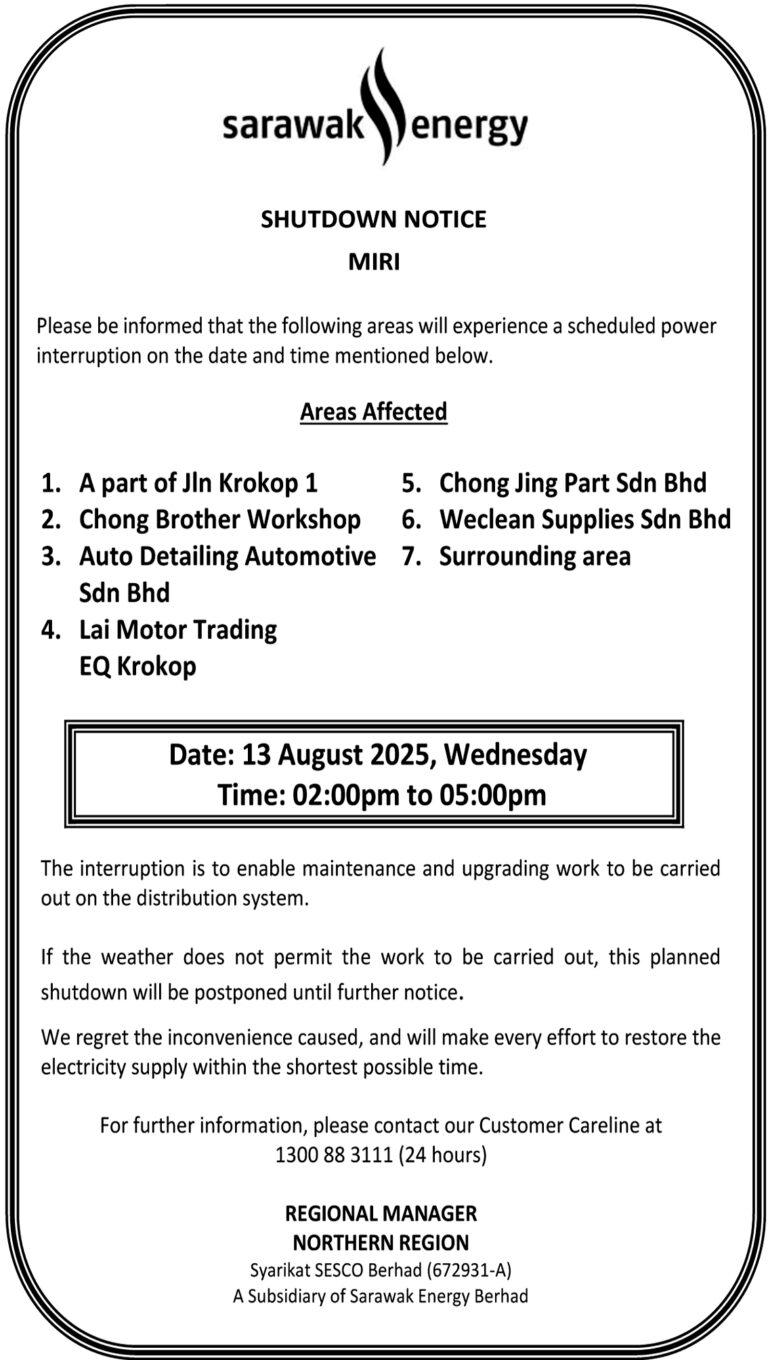 sarawak energy

SHUTDOWN NOTICE
MIRI

Please be informed that the following areas will experience a scheduled power interruption on the date and time mentioned below.

Areas Affected

1. A part of Jln Krokop 1
2. Chong Brother Workshop
3. Auto Detailing Automotive Sdn Bhd
4. Lai Motor Trading EQ Krokop

5. Chong Jing Part Sdn Bhd
6. Weclean Supplies Sdn Bhd
7. Surrounding area

Date: 13 August 2025, Wednesday
Time: 02:00pm to 05:00pm

The interruption is to enable maintenance and upgrading work to be carried out on the distribution system.

If the weather does not permit the work to be carried out, this planned shutdown will be postponed until further notice.

We regret the inconvenience caused, and will make every effort to restore the electricity supply within the shortest possible time.

For further information, please contact our Customer Careline at 1300 88 3111 (24 hours)

REGIONAL MANAGER
NORTHERN REGION
Syarikat SESCO Berhad (672931-A)
A Subsidiary of Sarawak Energy Berhad